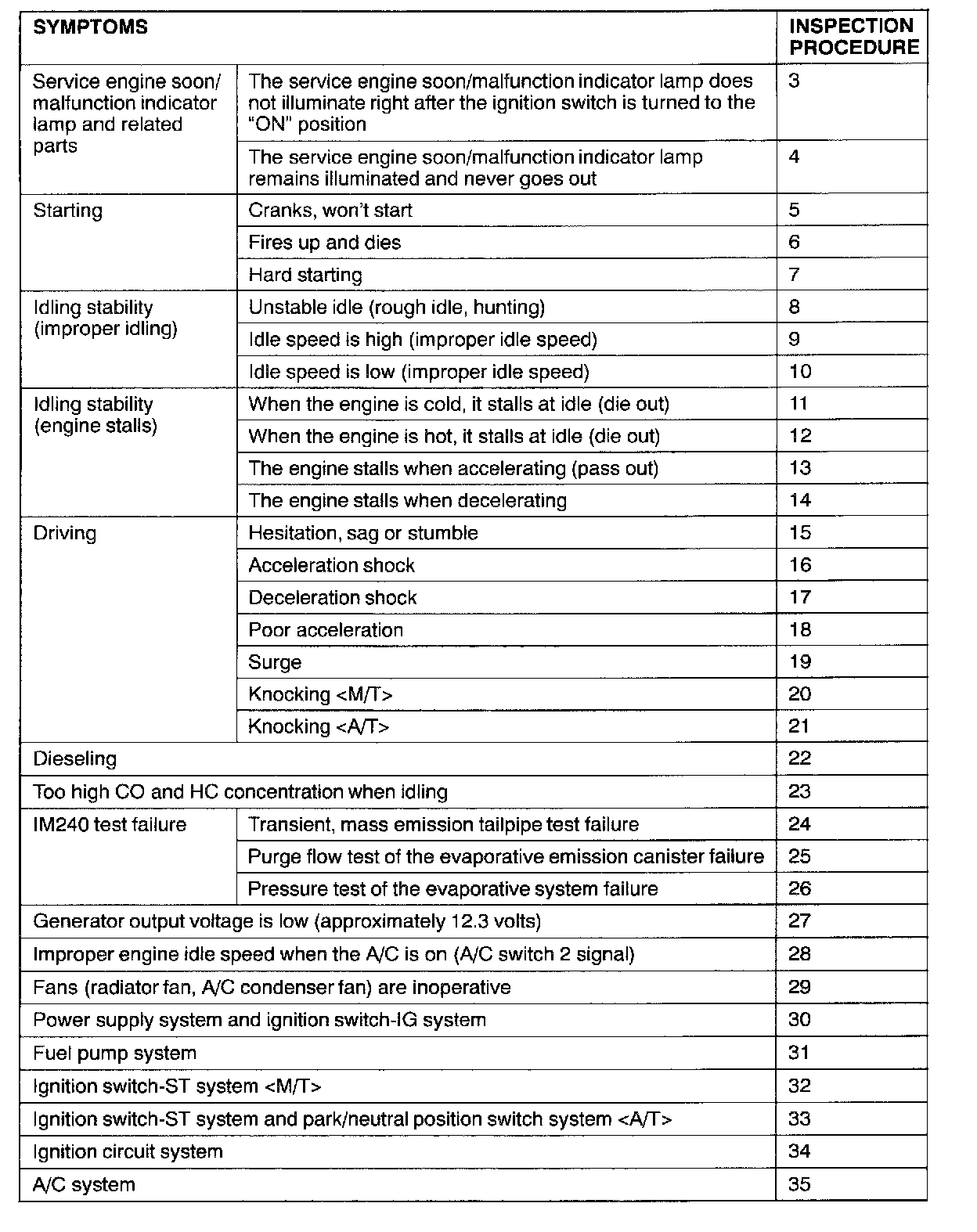 | SYMPTOMS | | INSPECTION PROCEDURE |
|---|---|---|
| Service engine soon/ malfunction indicator lamp and related parts | The service engine soon/malfunction indicator lamp does not illuminate right after the ignition switch is turned to the "ON" position | 3 |
| | The service engine soon/malfunction indicator lamp remains illuminated and never goes out | 4 |
| Starting | Cranks, won't start | 5 |
| | Fires up and dies | 6 |
| | Hard starting | 7 |
| Idling stability (improper idling) | Unstable idle (rough idle, hunting) | 8 |
| | Idle speed is high (improper idle speed) | 9 |
| | Idle speed is low (improper idle speed) | 10 |
| Idling stability (engine stalls) | When the engine is cold, it stalls at idle (die out) | 11 |
| | When the engine is hot, it stalls at idle (die out) | 12 |
| | The engine stalls when accelerating (pass out) | 13 |
| | The engine stalls when decelerating | 14 |
| Driving | Hesitation, sag or stumble | 15 |
| | Acceleration shock | 16 |
| | Deceleration shock | 17 |
| | Poor acceleration | 18 |
| | Surge | 19 |
| | Knocking <M/T> | 20 |
| | Knocking <A/T> | 21 |
| Dieseling | | 22 |
| Too high CO and HC concentration when idling | | 23 |
| IM240 test failure | Transient, mass emission tailpipe test failure | 24 |
| | Purge flow test of the evaporative emission canister failure | 25 |
| | Pressure test of the evaporative system failure | 26 |
| Generator output voltage is low (approximately 12.3 volts) | | 27 |
| Improper engine idle speed when the A/C is on (A/C switch 2 signal) | | 28 |
| Fans (radiator fan, A/C condenser fan) are inoperative | | 29 |
| Power supply system and ignition switch-IG system | | 30 |
| Fuel pump system | | 31 |
| Ignition switch-ST system <M/T> | | 32 |
| Ignition switch-ST system and park/neutral position switch system <A/T> | | 33 |
| Ignition circuit system | | 34 |
| A/C system | | 35 |